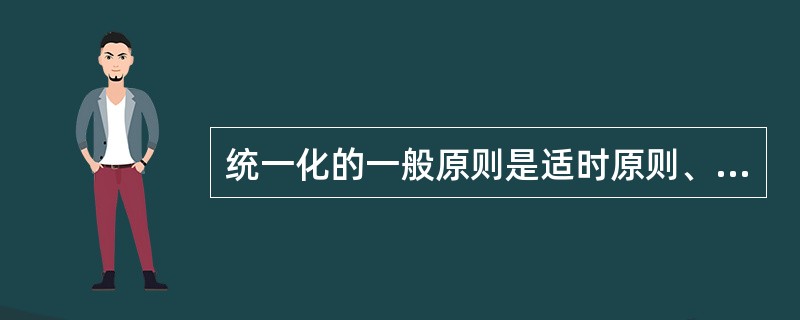 统一化的一般原则是适时原则、...